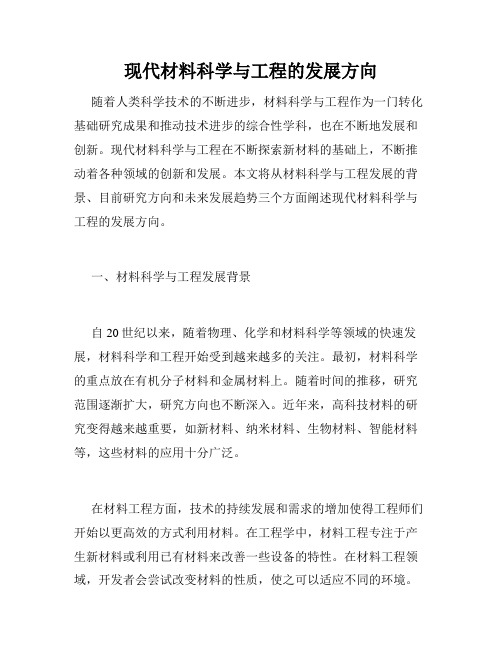 现代材料科学与工程的发展方向

随着人类科学技术的不断进步，材料科学与工程作为一门转化基础研究成果和推动技术进步的综合性学科，也在不断地发展和创新。现代材料科学与工程在不断探索新材料的基础上，不断推动着各种领域的创新和发展。本文将从材料科学与工程发展的背景、目前研究方向和未来发展趋势三个方面阐述现代材料科学与工程的发展方向。

一、材料科学与工程发展背景

自20世纪以来，随着物理、化学和材料科学等领域的快速发展，材料科学和工程开始受到越来越多的关注。最初，材料科学的重点放在有机分子材料和金属材料上。随着时间的推移，研究范围逐渐扩大，研究方向也不断深入。近年来，高科技材料的研究变得越来越重要，如新材料、纳米材料、生物材料、智能材料等，这些材料的应用十分广泛。

在材料工程方面，技术的持续发展和需求的增加使得工程师们开始以更高效的方式利用材料。在工程学中，材料工程专注于产生新材料或利用已有材料来改善一些设备的特性。在材料工程领域，开发者会尝试改变材料的性质，使之可以适应不同的环境。